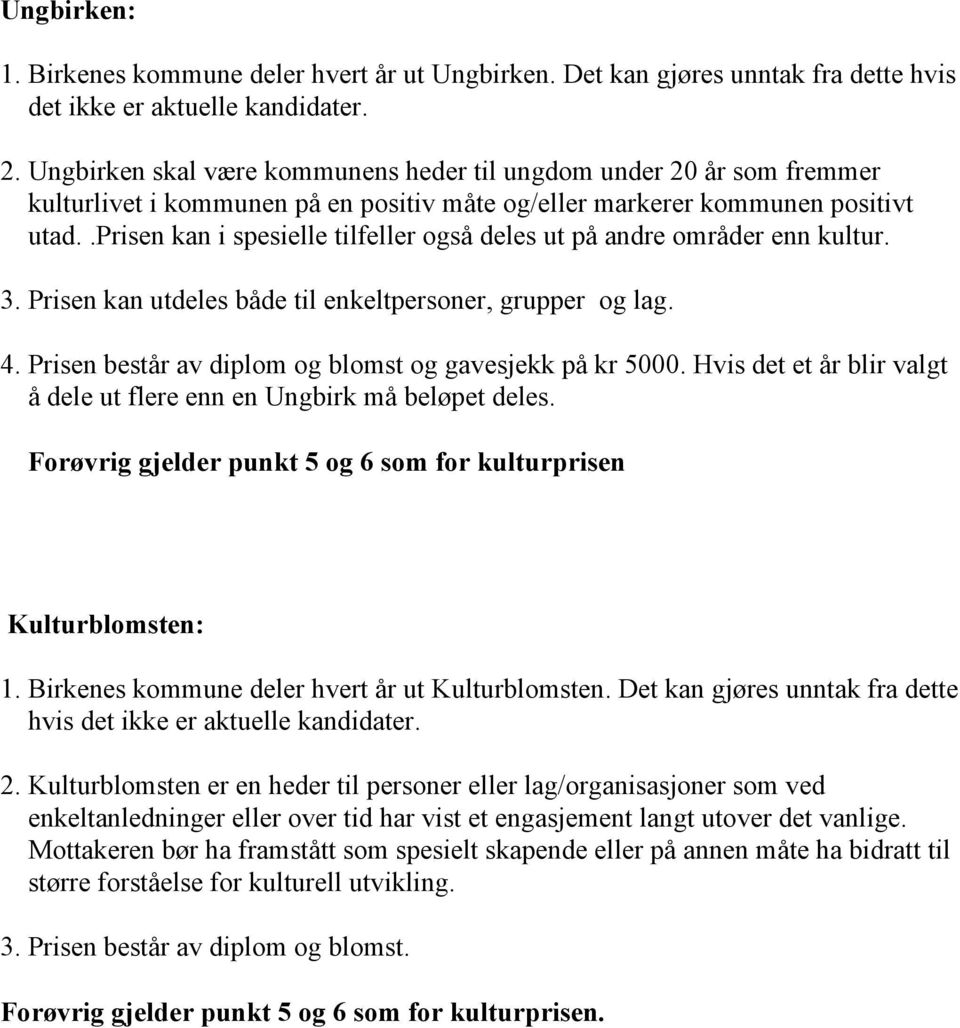 Ungbirken:

1. Birkenes kommune deler hvert år ut Ungbirken. Det kan gjøres unntak fra dette hvis det ikke er aktuelle kandidater.

2. Ungbirken skal være kommunens heder til ungdom under 20 år som fremmer kulturlivet i kommunen på en positiv måte og/eller markerer kommunen positivt utad..Prisen kan i spesielle tilfeller også deles ut på andre områder enn kultur.

3. Prisen kan utdeles både til enkeltpersoner, grupper og lag.

4. Prisen består av diplom og blomst og gavesjekk på kr 5000. Hvis det et år blir valgt å dele ut flere enn en Ungbirk må beløpet deles.

Forøvrig gjelder punkt 5 og 6 som for kulturprisen

Kulturblomsten:

1. Birkenes kommune deler hvert år ut Kulturblomsten. Det kan gjøres unntak fra dette hvis det ikke er aktuelle kandidater.

2. Kulturblomsten er en heder til personer eller lag/organisasjoner som ved enkeltanledninger eller over tid har vist et engasjement langt utover det vanlige. Mottakeren bør ha framstått som spesielt skapende eller på annen måte ha bidratt til større forståelse for kulturell utvikling.

3. Prisen består av diplom og blomst.

Forøvrig gjelder punkt 5 og 6 som for kulturprisen.